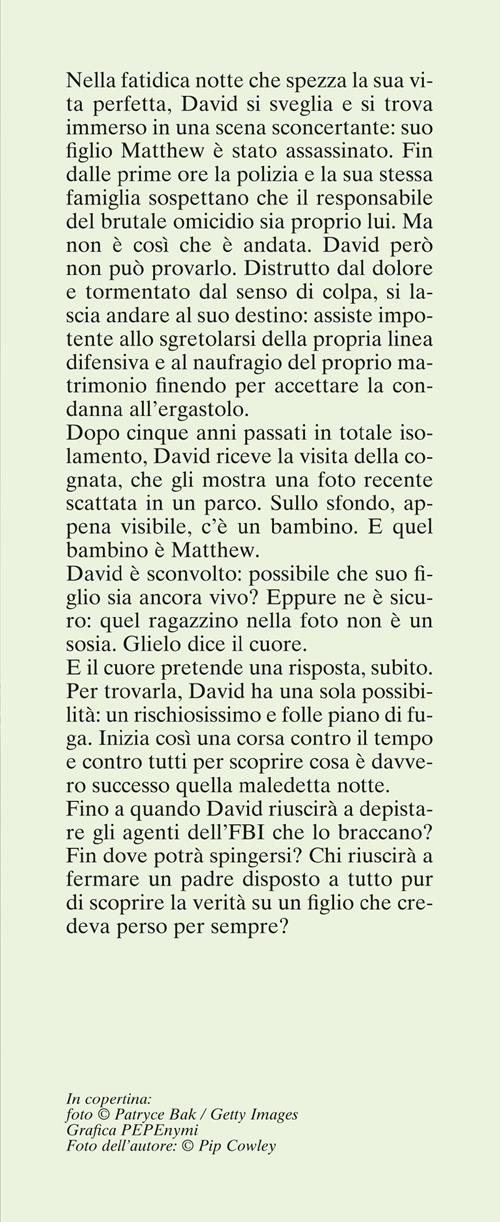 Nella fatidica notte che spezza la sua vita perfetta, David si sveglia e si trova immerso in una scena sconcertante: suo figlio Matthew è stato assassinato. Fin dalle prime ore la polizia e la sua stessa famiglia sospettano che il responsabile del brutale omicidio sia proprio lui. Ma non è così che è andata. David però non può provarlo. Distrutto dal dolore e tormentato dal senso di colpa, si lascia andare al suo destino: assiste impotente allo sgretolarsi della propria linea difensiva e al naufragio del proprio matrimonio finendo per accettare la condanna all'ergastolo.
Dopo cinque anni passati in totale isolamento, David riceve la visita della cognata, che gli mostra una foto recente scattata in un parco. Sullo sfondo, appena visibile, c'è un bambino. E quel bambino è Matthew.
David è sconvolto: possibile che suo figlio sia ancora vivo? Eppure ne è sicuro: quel ragazzino nella foto non è un sosia. Glielo dice il cuore.
E il cuore pretende una risposta, subito. Per trovarla, David ha una sola possibilità: un rischiosissimo e folle piano di fuga. Inizia così una corsa contro il tempo e contro tutti per scoprire cosa è davvero successo quella maledetta notte.
Fino a quando David riuscirà a depistare gli agenti dell'FBI che lo braccano? Fin dove potrà spingersi? Chi riuscirà a fermare un padre disposto a tutto pur di scoprire la verità su un figlio che credeva perso per sempre?

In copertina:
foto © Patryce Bak / Getty Images
Grafica PEPEnymi
Foto dell'autore: © Pip Cowley